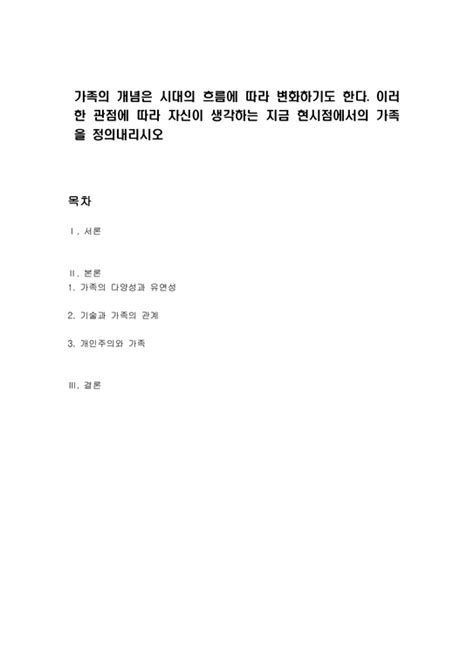 가족의 개념은 시대의 흐름에 따라 변화하기도 한다. 이러한 관점에 따라 자신이 생각하는 지금 현시점에서의 가족을 정의내리시오

목차

Ⅰ. 서론

Ⅱ. 본론
1. 가족의 다양성과 유연성

2. 기술과 가족의 관계

3. 개인주의와 가족

Ⅲ. 결론